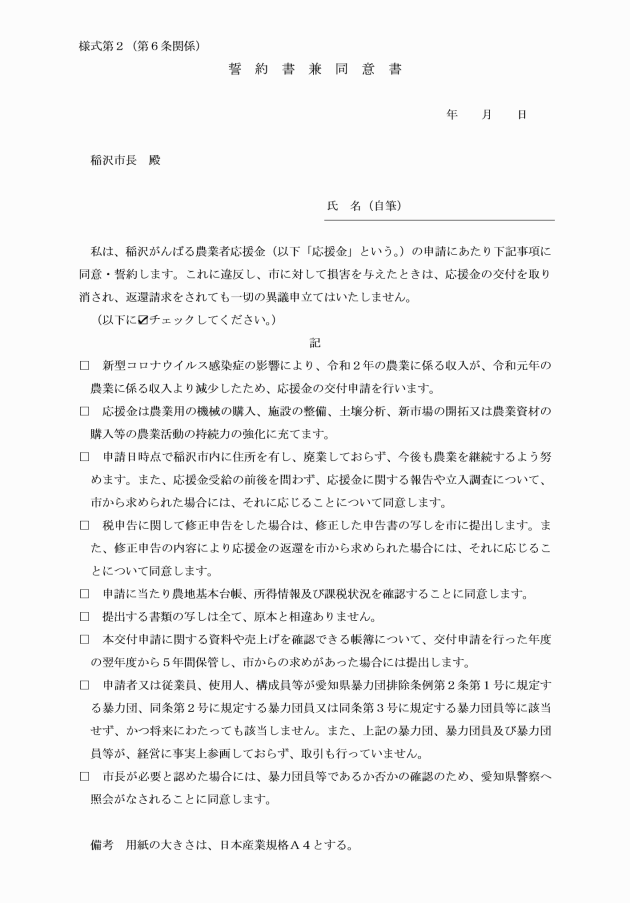 様式第２（第６条関係）

誓 約 書 兼 同 意 書

年　月　日

稲沢市長　殿

氏　名（自筆）

私は、稲沢がんばる農業者応援金（以下「応援金」という。）の申請にあたり下記事項に同意・誓約します。これに違反し、市に対して損害を与えたときは、応援金の交付を取り消され、返還請求をされても一切の異議申立てはいたしません。

（以下に☑チェックしてください。）

記

□　新型コロナウイルス感染症の影響により、令和２年の農業に係る収入が、令和元年の農業に係る収入より減少したため、応援金の交付申請を行います。

□　応援金は農業用の機械の購入、施設の整備、土壌分析、新市場の開拓又は農業資材の購入等の農業活動の持続力の強化に充てます。

□　申請日時点で稲沢市内に住所を有し、廃業しておらず、今後も農業を継続するよう努めます。また、応援金受給の前後を問わず、応援金に関する報告や立入調査について、市から求められた場合には、それに応じることについて同意します。

□　税申告に関して修正申告をした場合は、修正した申告書の写しを市に提出します。また、修正申告の内容により応援金の返還を市から求められた場合には、それに応じることについて同意します。

□　申請に当たり農地基本台帳、所得情報及び課税状況を確認することに同意します。

□　提出する書類の写しは全て、原本と相違ありません。

□　本交付申請に関する資料や売上げを確認できる帳簿について、交付申請を行った年度の翌年度から５年間保管し、市からの求めがあった場合には提出します。

□　申請者又は従業員、使用人、構成員等が愛知県暴力団排除条例第２条第１号に規定する暴力団、同条第２号に規定する暴力団員又は同条第３号に規定する暴力団員等に該当せず、かつ将来にわたっても該当しません。また、上記の暴力団、暴力団員及び暴力団員等が、経営に事実上参画しておらず、取引も行っていません。

□　市長が必要と認めた場合には、暴力団員等であるか否かの確認のため、愛知県警察へ照会がなされることに同意します。

備考　用紙の大きさは、日本産業規格Ａ４とする。